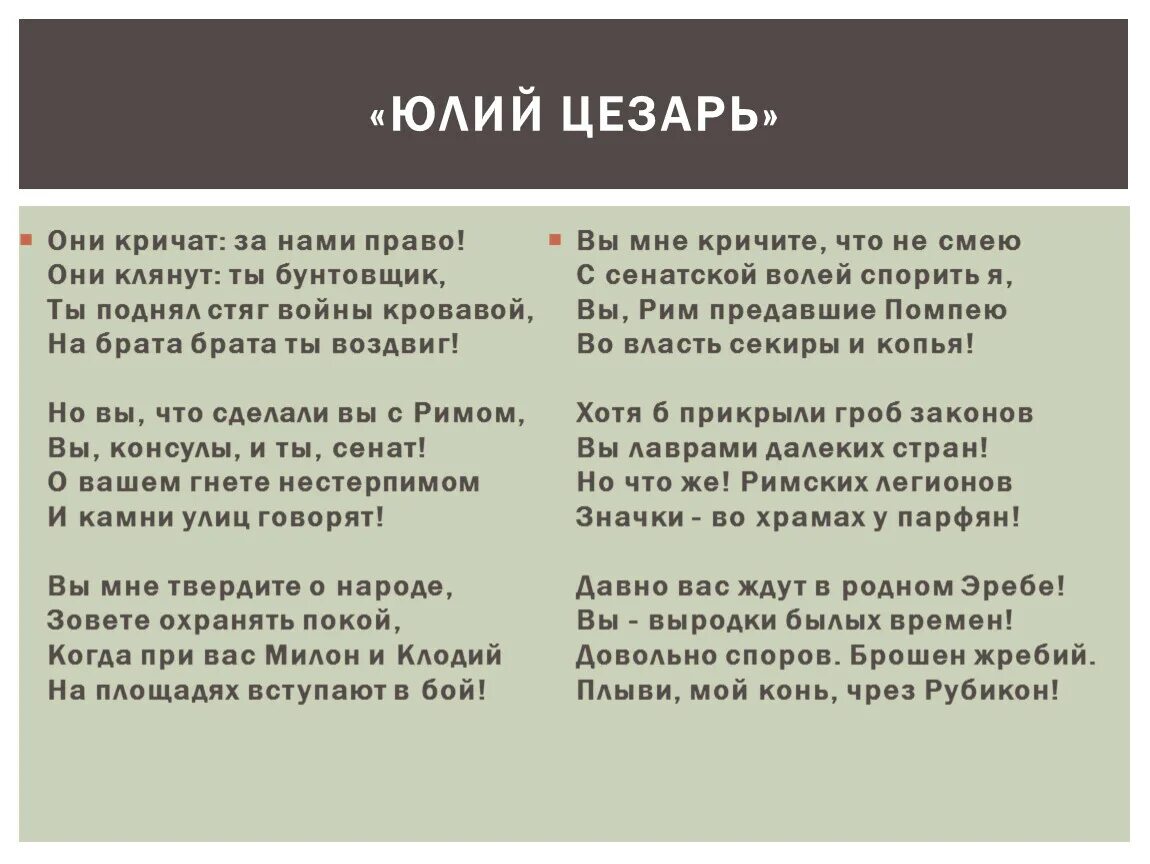 «ЮЛИЙ ЦЕЗАРЬ»

Они кричат: за нами право!
Они клянут: ты бунтовщик,
Ты поднял стяг войны кровавой,
На брата брата ты воздвиг!

Но вы, что сделали вы с Римом,
Вы, консулы, и ты, сенат!
О вашем гнете нестерпимом
И камни улиц говорят!

Вы мне твердите о народе,
Зовете охранять покой,
Когда при вас Милон и Клодий
На площадях вступают в бой!

Вы мне кричите, что не смею
С сенатской волей спорить я,
Вы, Рим предавшие Помпею
Во власть секиры и копья!

Хотя б прикрыли гроб законов
Вы лаврами далеких стран!
Но что же! Римских легионов
Значки - во храмах у парфян!

Давно вас ждут в родном Эребе!
Вы - выродки былых времен!
Довольно споров. Брошен жребий.
Плыви, мой конь, чрез Рубикон!